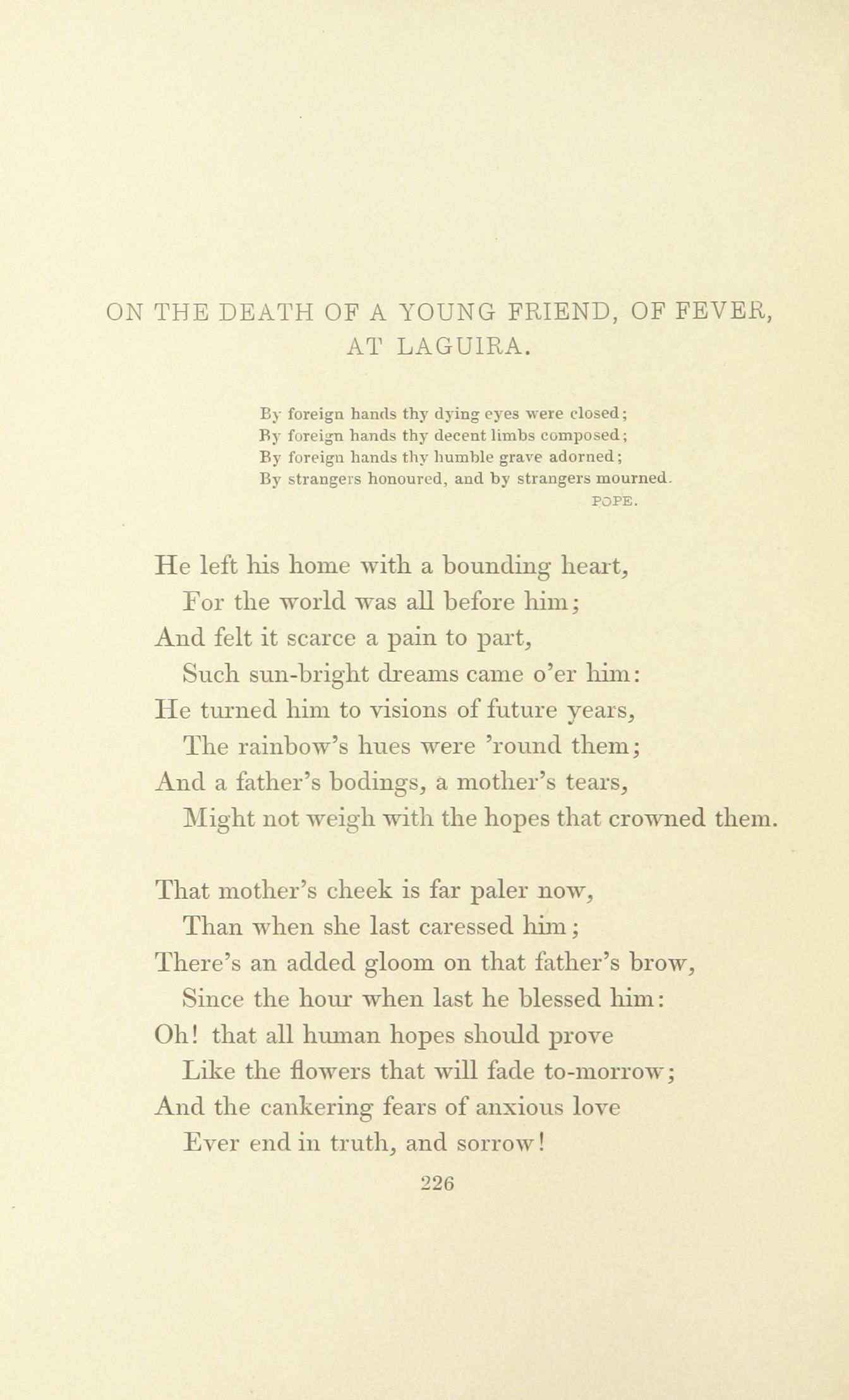 ON THE DEATH OF A YOUNG FRIEND, OF FEVER, AT LAGUIRA.

By foreign hands thy dying eyes were closed;
By foreign hands thy decent limbs composed;
By foreign hands thy humble grave adorned;
By strangers honoured, and by strangers mourned.
POPE.

He left his home with a bounding heart,
For the world was all before him;
And felt it scarce a pain to part,
Such sun-bright dreams came o'er him:
He turned him to visions of future years,
The rainbow's hues were 'round them;
And a father's bodings, a mother's tears,
Might not weigh with the hopes that crowned them.

That mother's cheek is far paler now,
Than when she last caressed him;
There's an added gloom on that father's brow,
Since the hour when last he blessed him:
Oh! that all human hopes should prove
Like the flowers that will fade to-morrow;
And the cankering fears of anxious love
Ever end in truth, and sorrow!

226